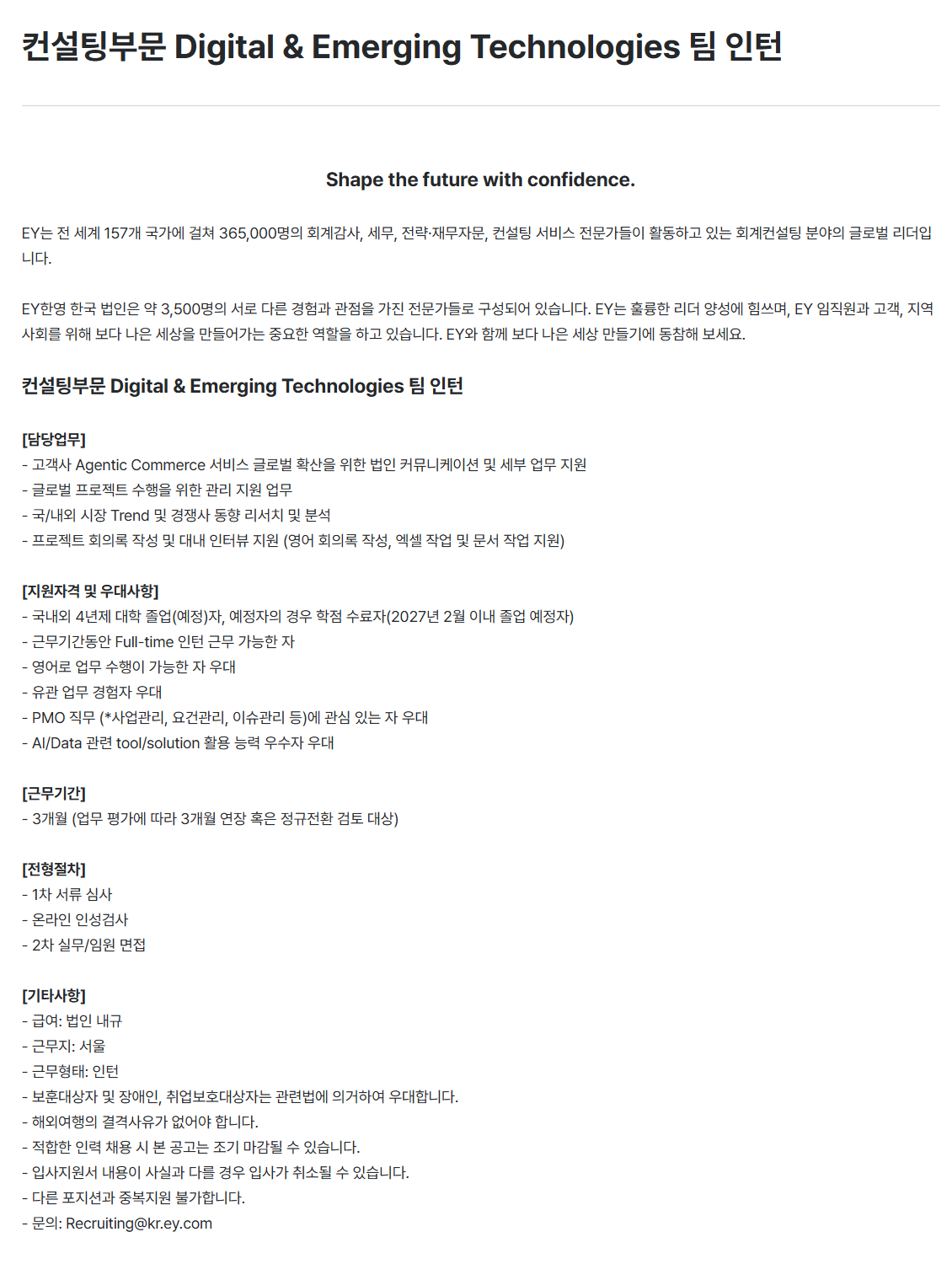 컨설팅부문 Digital & Emerging Technologies 팀 인턴

Shape the future with confidence.

EY는 전 세계 157개 국가에 걸쳐 365,000명의 회계감사, 세무, 전략·재무자문, 컨설팅 서비스 전문가들이 활동하고 있는 회계컨설팅 분야의 글로벌 리더입니다.

EY한영 한국 법인은 약 3,500명의 서로 다른 경험과 관점을 가진 전문가들로 구성되어 있습니다. EY는 훌륭한 리더 양성에 힘쓰며, EY 임직원과 고객, 지역사회를 위해 보다 나은 세상을 만들어가는 중요한 역할을 하고 있습니다. EY와 함께 보다 나은 세상 만들기에 동참해 보세요.

컨설팅부문 Digital & Emerging Technologies 팀 인턴

[담당업무]
- 고객사 Agentic Commerce 서비스 글로벌 확산을 위한 법인 커뮤니케이션 및 세부 업무 지원
- 글로벌 프로젝트 수행을 위한 관리 지원 업무
- 국/내외 시장 Trend 및 경쟁사 동향 리서치 및 분석
- 프로젝트 회의록 작성 및 대내 인터뷰 지원 (영어 회의록 작성, 엑셀 작업 및 문서 작업 지원)

[지원자격 및 우대사항]
- 국내외 4년제 대학 졸업(예정)자, 예정자의 경우 학점 수료자(2027년 2월 이내 졸업 예정자)
- 근무기간동안 Full-time 인턴 근무 가능한 자
- 영어로 업무 수행이 가능한 자 우대
- 유관 업무 경험자 우대
- PMO 직무 (*사업관리, 요건관리, 이슈관리 등)에 관심 있는 자 우대
- AI/Data 관련 tool/solution 활용 능력 우수자 우대

[근무기간]
- 3개월 (업무 평가에 따라 3개월 연장 혹은 정규전환 검토 대상)

[전형절차]
- 1차 서류 심사
- 온라인 인성검사
- 2차 실무/임원 면접

[기타사항]
- 급여: 법인 내규
- 근무지: 서울
- 근무형태: 인턴
- 보훈대상자 및 장애인, 취업보호대상자는 관련법에 의거하여 우대합니다.
- 해외여행의 결격사유가 없어야 합니다.
- 적합한 인력 채용 시 본 공고는 조기 마감될 수 있습니다.
- 입사지원서 내용이 사실과 다를 경우 입사가 취소될 수 있습니다.
- 다른 포지션과 중복지원 불가합니다.
- 문의: Recruiting@kr.ey.com